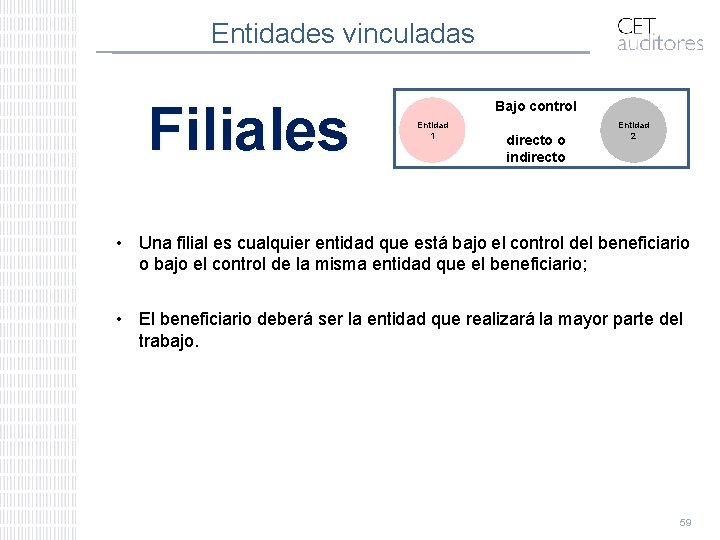 Entidades vinculadas

CET auditores

Filiales

Entidad 1

Bajo control

directo o indirecto

Entidad 2

• Una filial es cualquier entidad que está bajo el control del beneficiario o bajo el control de la misma entidad que el beneficiario;

• El beneficiario deberá ser la entidad que realizará la mayor parte del trabajo.

59